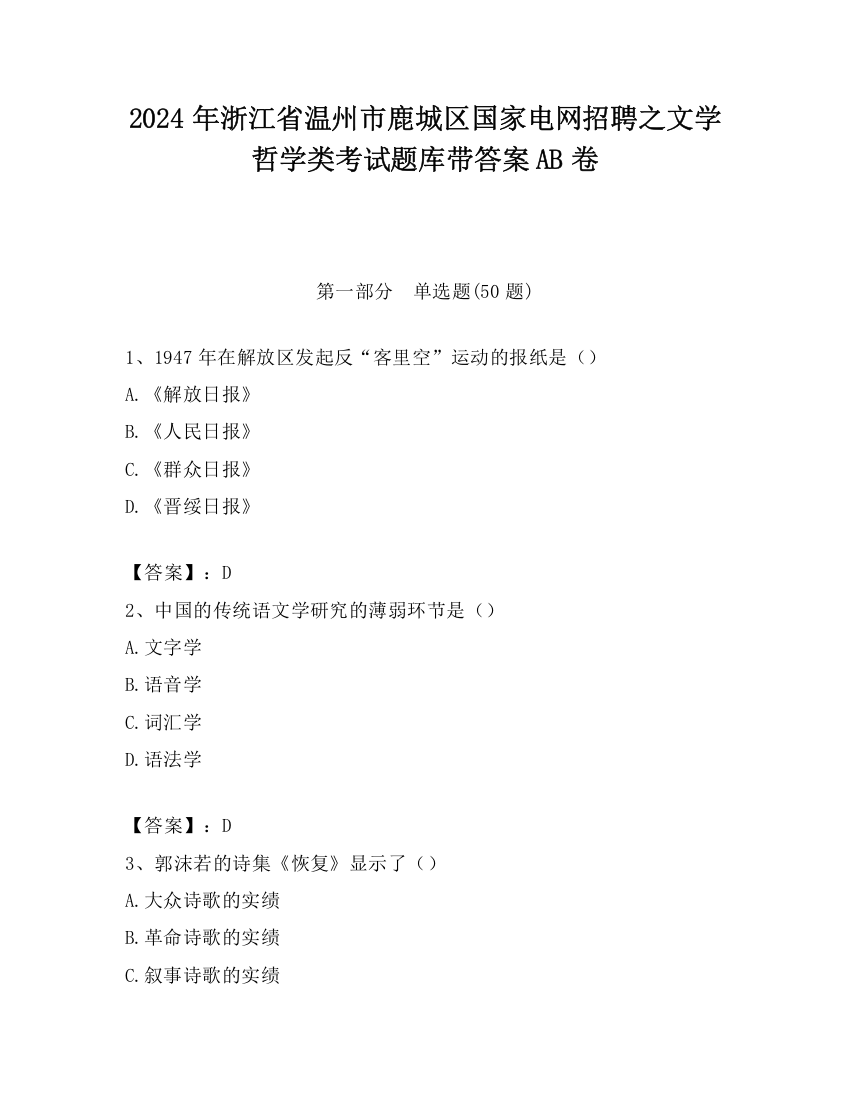 2024 年浙江省温州市鹿城区国家电网招聘之文学哲学类考试题库带答案 AB 卷

第一部分　单选题(50 题)

1、1947 年在解放区发起反“客里空”运动的报纸是（）
A.《解放日报》
B.《人民日报》
C.《群众日报》
D.《晋绥日报》

【答案】：D
2、中国的传统语文学研究的薄弱环节是（）
A.文字学
B.语音学
C.词汇学
D.语法学

【答案】：D
3、郭沫若的诗集《恢复》显示了（）
A.大众诗歌的实绩
B.革命诗歌的实绩
C.叙事诗歌的实绩